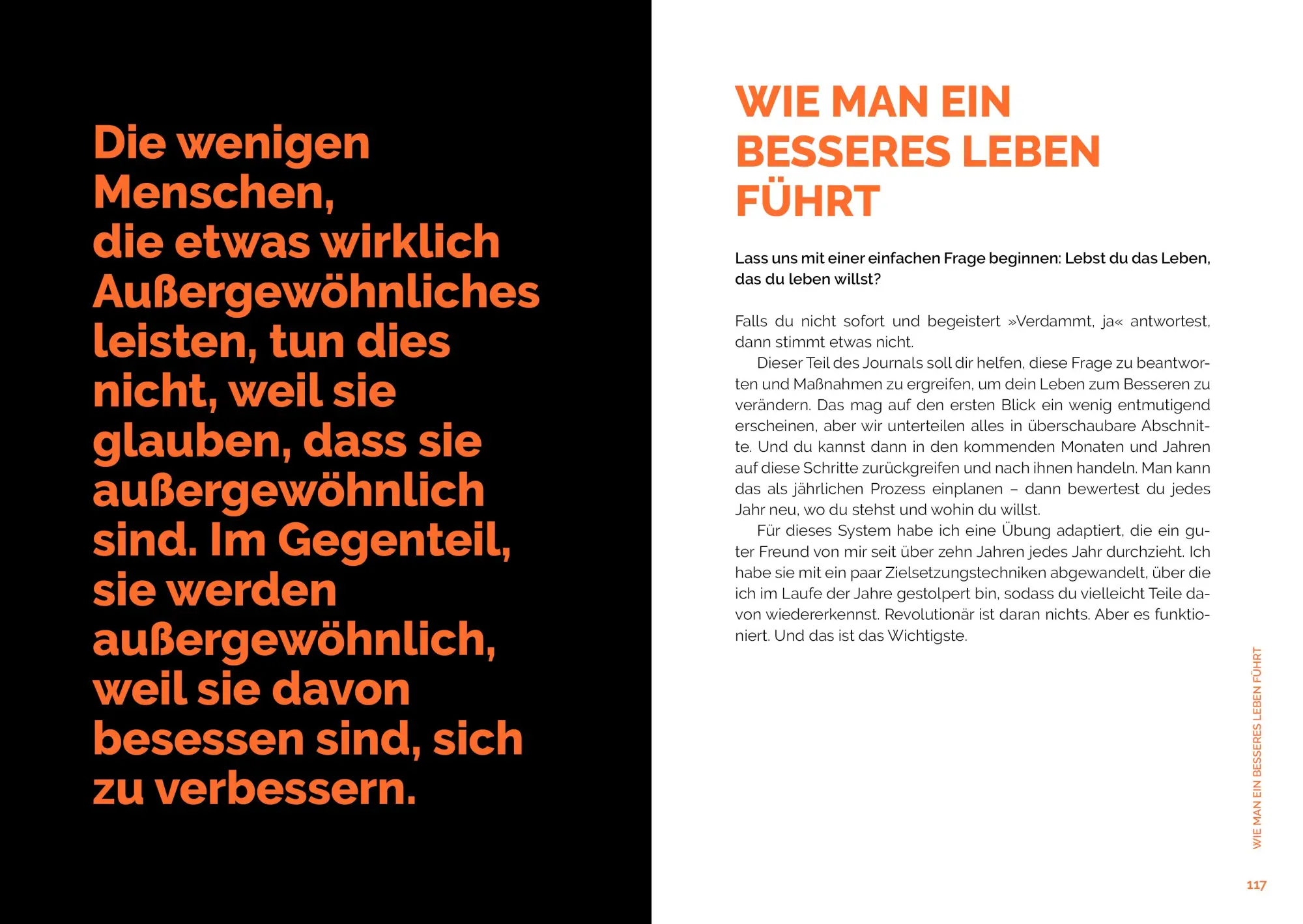 Die wenigen Menschen, die etwas wirklich Außergewöhnliches leisten, tun dies nicht, weil sie glauben, dass sie außergewöhnlich sind. Im Gegenteil, sie werden außergewöhnlich, weil sie davon besessen sind, sich zu verbessern.

WIE MAN EIN BESSERES LEBEN FÜHRT

Lass uns mit einer einfachen Frage beginnen: Lebst du das Leben, das du leben willst?

Falls du nicht sofort und begeistert »Verdammt, ja« antwortest, dann stimmt etwas nicht.

Dieser Teil des Journals soll dir helfen, diese Frage zu beantworten und Maßnahmen zu ergreifen, um dein Leben zum Besseren zu verändern. Das mag auf den ersten Blick ein wenig entmutigend erscheinen, aber wir unterteilen alles in überschaubare Abschnitte. Und du kannst dann in den kommenden Monaten und Jahren auf diese Schritte zurückgreifen und nach ihnen handeln. Man kann das als jährlichen Prozess einplanen – dann bewertest du jedes Jahr neu, wo du stehst und wohin du willst.

Für dieses System habe ich eine Übung adaptiert, die ein guter Freund von mir seit über zehn Jahren jedes Jahr durchzieht. Ich habe sie mit ein paar Zielsetzungstechniken abgewandelt, über die ich im Laufe der Jahre gestolpert bin, sodass du vielleicht Teile davon wiedererkennst. Revolutionär ist daran nichts. Aber es funktioniert. Und das ist das Wichtigste.

WIE MAN EIN BESSERES LEBEN FÜHRT

117